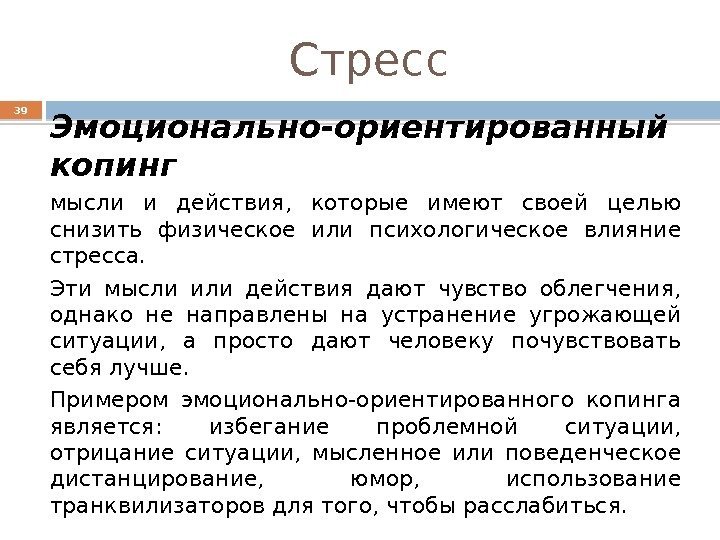 Стресс

39

Эмоционально-ориентированный копинг

мысли и действия, которые имеют своей целью снизить физическое или психологическое влияние стресса.

Эти мысли или действия дают чувство облегчения, однако не направлены на устранение угрожающей ситуации, а просто дают человеку почувствовать себя лучше.

Примером эмоционально-ориентированного копинга является: избегание проблемной ситуации, отрицание ситуации, мысленное или поведенческое дистанцирование, юмор, использование транквилизаторов для того, чтобы расслабиться.